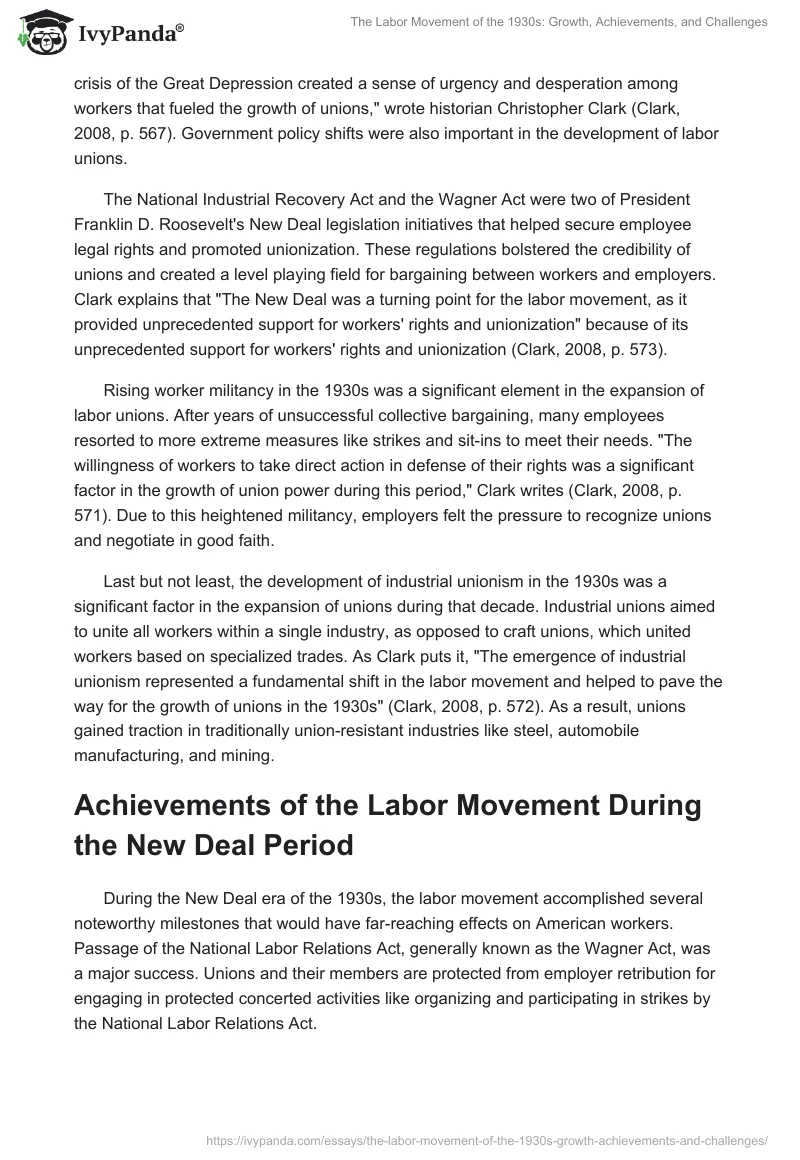 IvyPanda®

The Labor Movement of the 1930s: Growth, Achievements, and Challenges

crisis of the Great Depression created a sense of urgency and desperation among workers that fueled the growth of unions," wrote historian Christopher Clark (Clark, 2008, p. 567). Government policy shifts were also important in the development of labor unions.

The National Industrial Recovery Act and the Wagner Act were two of President Franklin D. Roosevelt's New Deal legislation initiatives that helped secure employee legal rights and promoted unionization. These regulations bolstered the credibility of unions and created a level playing field for bargaining between workers and employers. Clark explains that "The New Deal was a turning point for the labor movement, as it provided unprecedented support for workers' rights and unionization" because of its unprecedented support for workers' rights and unionization (Clark, 2008, p. 573).

Rising worker militancy in the 1930s was a significant element in the expansion of labor unions. After years of unsuccessful collective bargaining, many employees resorted to more extreme measures like strikes and sit-ins to meet their needs. "The willingness of workers to take direct action in defense of their rights was a significant factor in the growth of union power during this period," Clark writes (Clark, 2008, p. 571). Due to this heightened militancy, employers felt the pressure to recognize unions and negotiate in good faith.

Last but not least, the development of industrial unionism in the 1930s was a significant factor in the expansion of unions during that decade. Industrial unions aimed to unite all workers within a single industry, as opposed to craft unions, which united workers based on specialized trades. As Clark puts it, "The emergence of industrial unionism represented a fundamental shift in the labor movement and helped to pave the way for the growth of unions in the 1930s" (Clark, 2008, p. 572). As a result, unions gained traction in traditionally union-resistant industries like steel, automobile manufacturing, and mining.

Achievements of the Labor Movement During the New Deal Period

During the New Deal era of the 1930s, the labor movement accomplished several noteworthy milestones that would have far-reaching effects on American workers. Passage of the National Labor Relations Act, generally known as the Wagner Act, was a major success. Unions and their members are protected from employer retribution for engaging in protected concerted activities like organizing and participating in strikes by the National Labor Relations Act.

https://ivypanda.com/essays/the-labor-movement-of-the-1930s-growth-achievements-and-challenges/